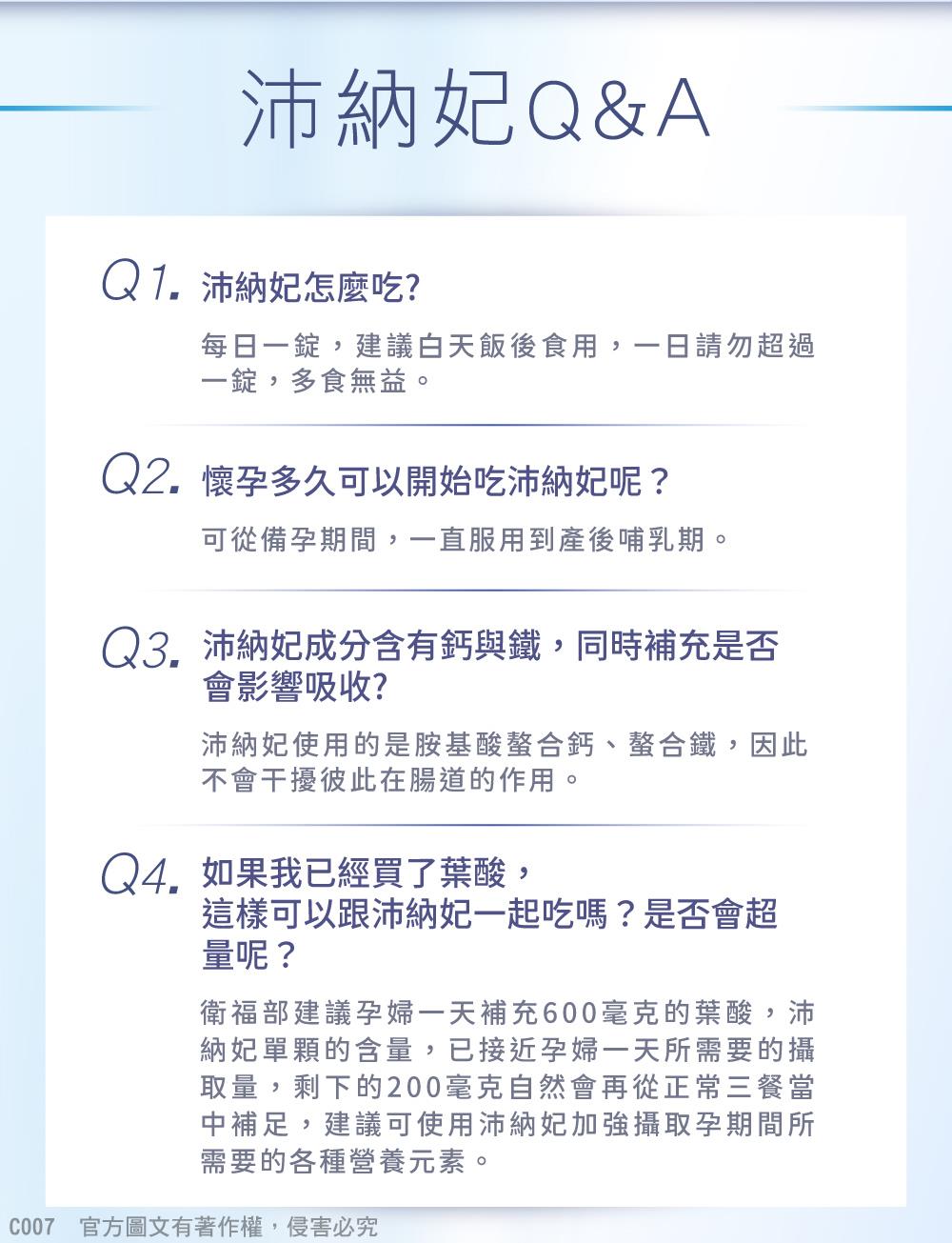 沛納妃Q&A

Q1. 沛納妃怎麼吃?

每日一錠，建議白天飯後食用，一日請勿超過一錠，多食無益。

Q2. 懷孕多久可以開始吃沛納妃呢？

可從備孕期間，一直服用到產後哺乳期。

Q3. 沛納妃成分含有鈣與鐵，同時補充是否會影響吸收?

沛納妃使用的是胺基酸螯合鈣、螯合鐵，因此不會干擾彼此在腸道的作用。

Q4. 如果我已經買了葉酸，這樣可以跟沛納妃一起吃嗎？是否會超量呢？

衛福部建議孕婦一天補充600毫克的葉酸，沛納妃單顆的含量，已接近孕婦一天所需要的攝取量，剩下的200毫克自然會再從正常三餐當中補足，建議可使用沛納妃加強攝取孕期間所需要的各種營養元素。

C007 官方圖文有著作權，侵害必究